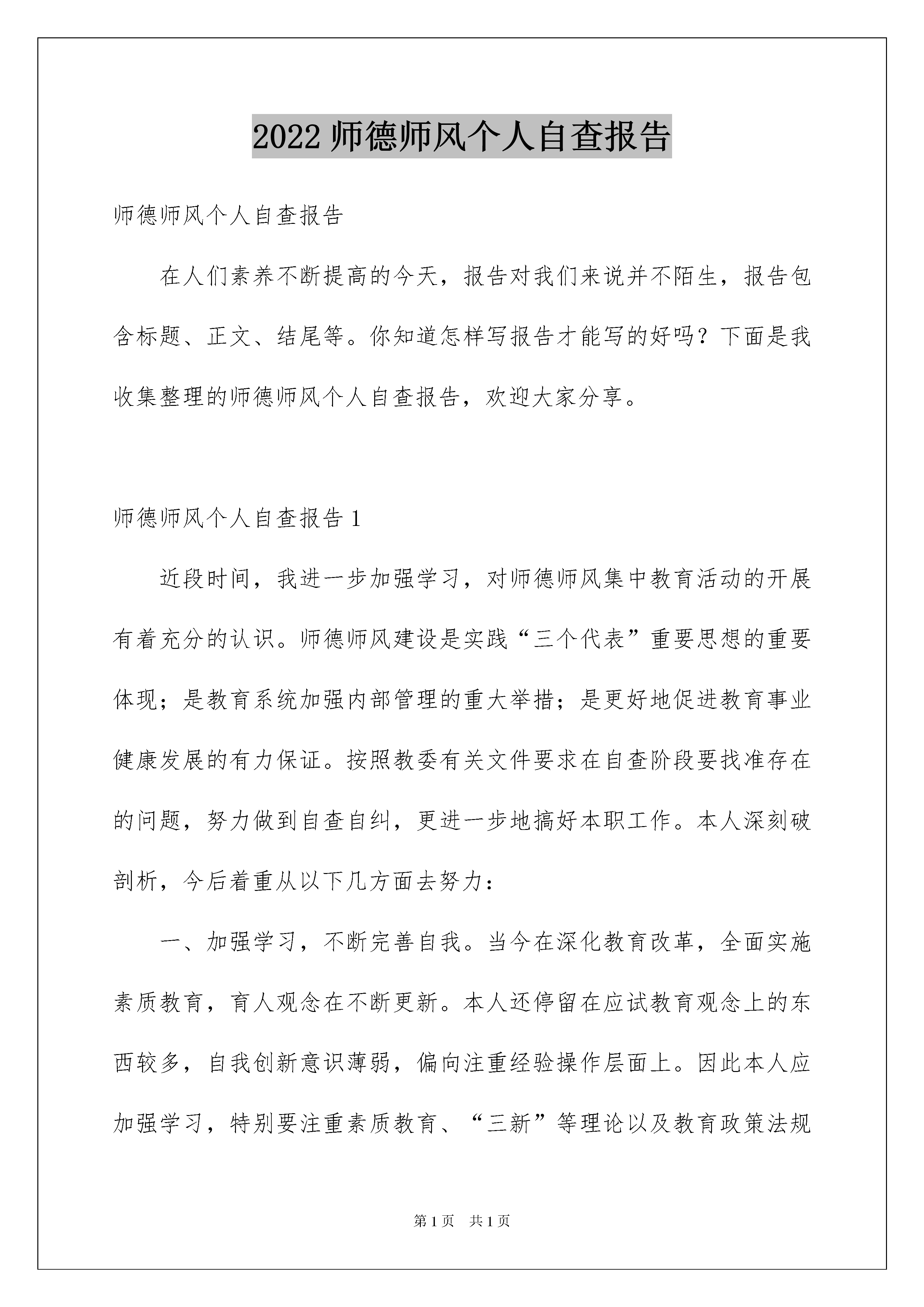 2022 师德师风个人自查报告

师德师风个人自查报告

在人们素养不断提高的今天，报告对我们来说并不陌生，报告包含标题、正文、结尾等。你知道怎样写报告才能写的好吗？下面是我收集整理的师德师风个人自查报告，欢迎大家分享。

师德师风个人自查报告 1

近段时间，我进一步加强学习，对师德师风集中教育活动的开展有着充分的认识。师德师风建设是实践“三个代表”重要思想的重要体现；是教育系统加强内部管理的重大举措；是更好地促进教育事业健康发展的有力保证。按照教委有关文件要求在自查阶段要找准存在的问题，努力做到自查自纠，更进一步地搞好本职工作。本人深刻破剖析，今后着重从以下几方面去努力：

一、加强学习，不断完善自我。当今在深化教育改革，全面实施素质教育，育人观念在不断更新。本人还停留在应试教育观念上的东西较多，自我创新意识薄弱，偏向注重经验操作层面上。因此本人应加强学习，特别要注重素质教育、“三新”等理论以及教育政策法规

第 1 页　共 1 页